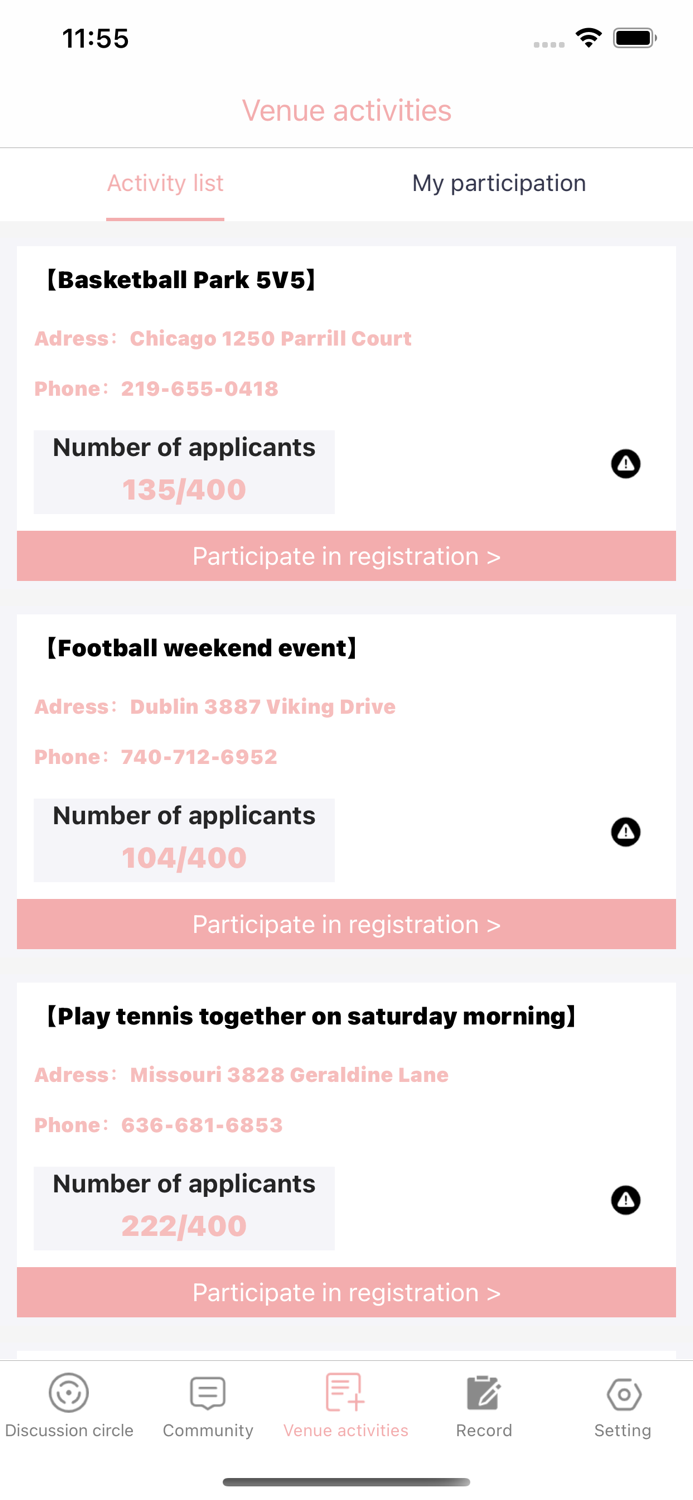 11:55

Venue activities

Activity list

My participation

【Basketball Park 5V5】

Adress：Chicago 1250 Parrill Court

Phone：219-655-0418

Number of applicants
135/400

Participate in registration >

【Football weekend event】

Adress：Dublin 3887 Viking Drive

Phone：740-712-6952

Number of applicants
104/400

Participate in registration >

【Play tennis together on saturday morning】

Adress：Missouri 3828 Geraldine Lane

Phone：636-681-6853

Number of applicants
222/400

Participate in registration >

Discussion circle

Community

Venue activities

Record

Setting